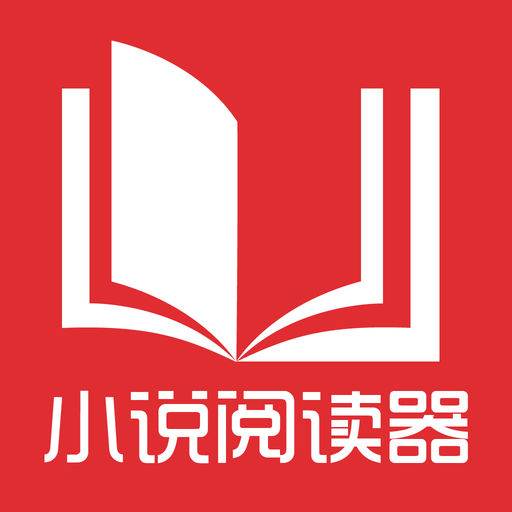 小说阅读器